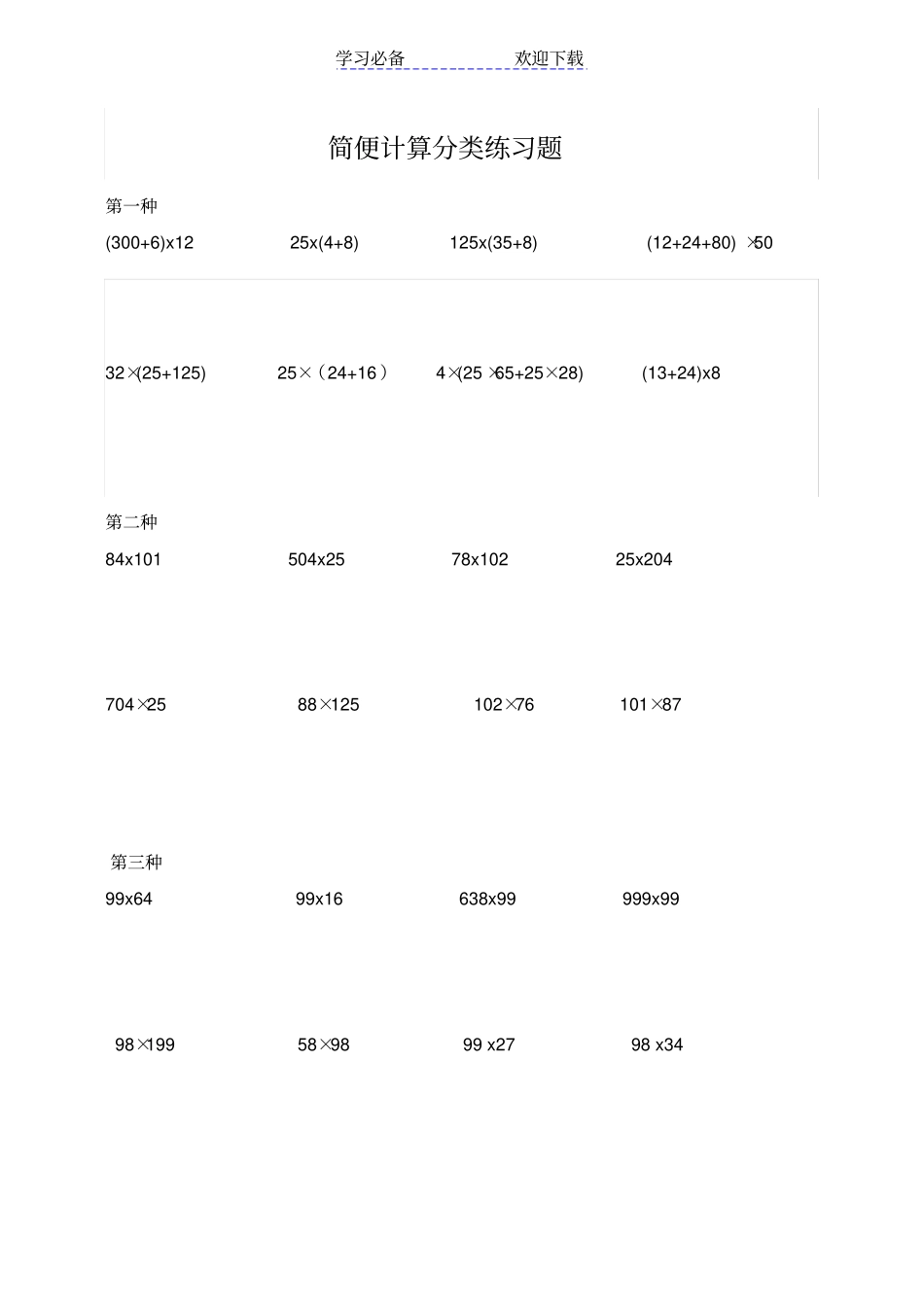 学习必备　　　　欢迎下载

简便计算分类练习题

第一种

(300+6)x12　　25x(4+8)　　125x(35+8)　　(12+24+80) ×50

32×(25+125)　　25×（24+16）　　4×(25 ×65+25×28)　　(13+24)x8

第二种

84x101　　504x25　　78x102　　25x204

704×25　　88×125　　102×76　　101×87

第三种

99x64　　99x16　　638x99　　999x99

98×199　　58×98　　99 x27　　98 x34